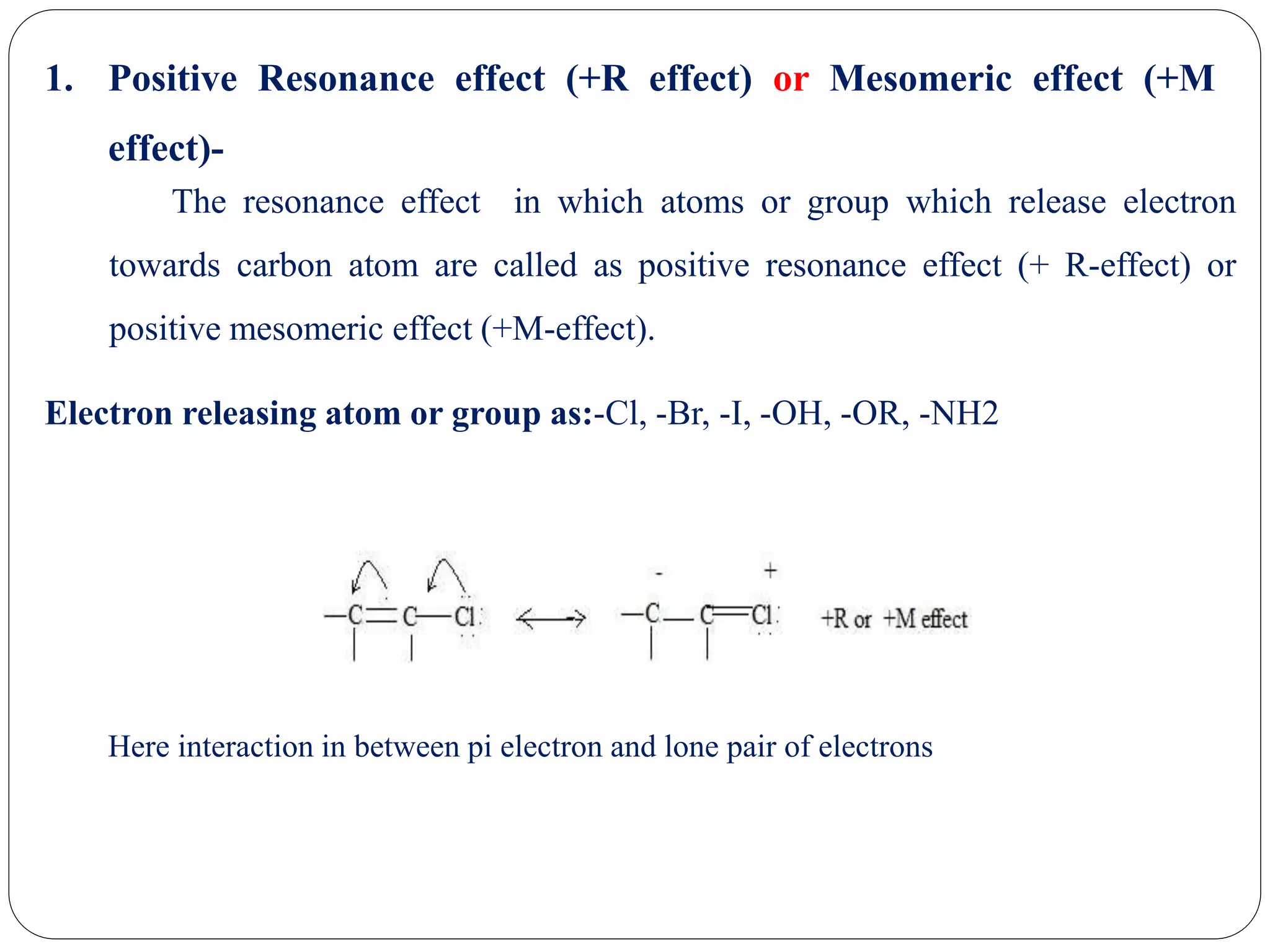 1. Positive Resonance effect (+R effect) or Mesomeric effect (+M effect)-

The resonance effect in which atoms or group which release electron towards carbon atom are called as positive resonance effect (+ R-effect) or positive mesomeric effect (+M-effect).

Electron releasing atom or group as:-Cl, -Br, -I, -OH, -OR, -NH2

$-C=C-Cl: \longleftrightarrow -\overset{-}{C}-C=\overset{+}{Cl}:$ +R or +M effect

Here interaction in between pi electron and lone pair of electrons